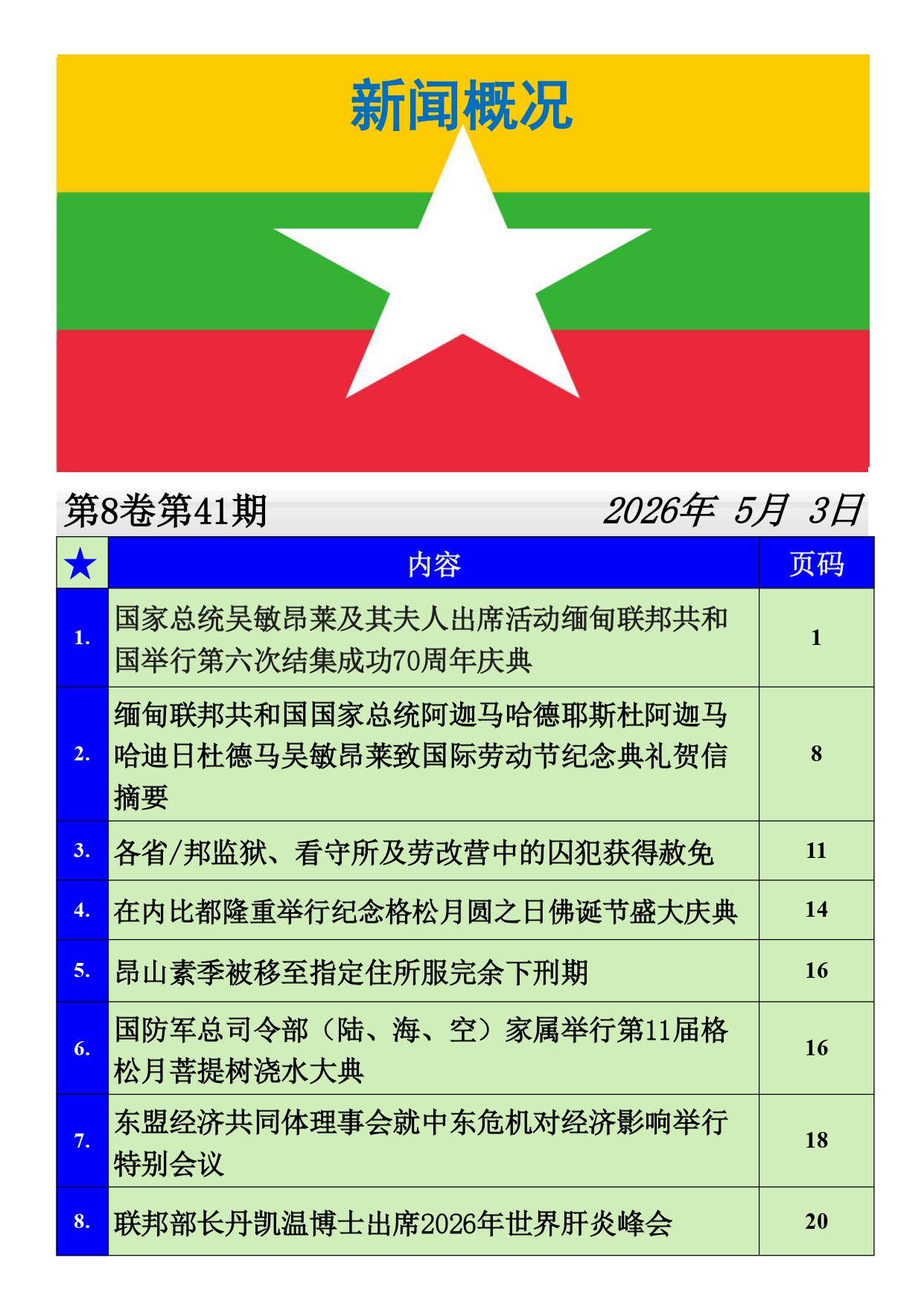 新闻概况

第8卷第41期 2026年 5月 3日

| ★ | 内容 | 页码 |
|---|---|---|
| 1. | 国家总统吴敏昂莱及其夫人出席活动缅甸联邦共和国举行第六次结集成功70周年庆典 | 1 |
| 2. | 缅甸联邦共和国国家总统阿迦马哈德耶斯杜阿迦马哈迪日杜德马吴敏昂莱致国际劳动节纪念典礼贺信摘要 | 8 |
| 3. | 各省/邦监狱、看守所及劳改营中的囚犯获得赦免 | 11 |
| 4. | 在内比都隆重举行纪念格松月圆之日佛诞节盛大庆典 | 14 |
| 5. | 昂山素季被移至指定住所服完余下刑期 | 16 |
| 6. | 国防军总司令部（陆、海、空）家属举行第11届格松月菩提树浇水大典 | 16 |
| 7. | 东盟经济共同体理事会就中东危机对经济影响举行特别会议 | 18 |
| 8. | 联邦部长丹凯温博士出席2026年世界肝炎峰会 | 20 |